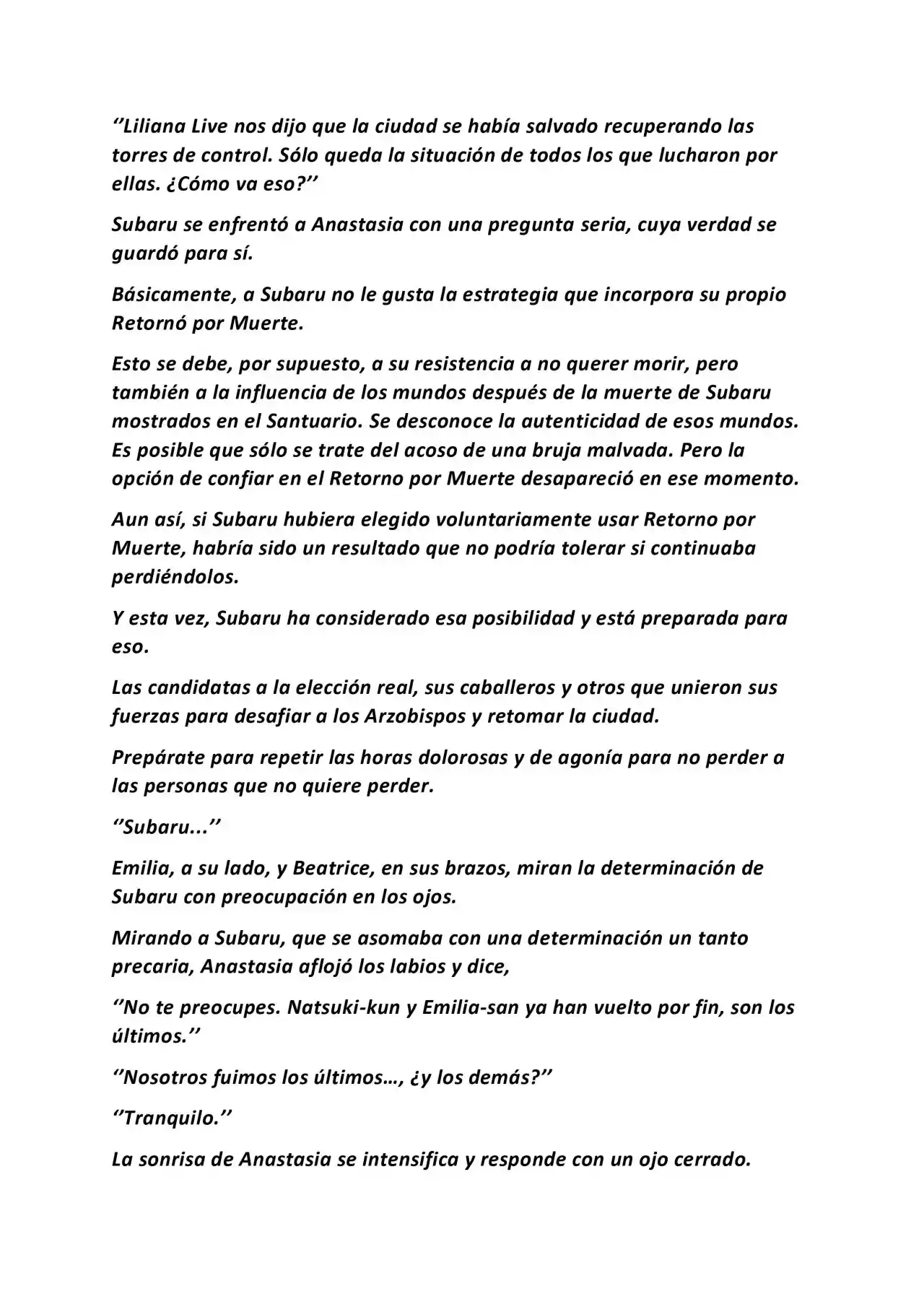 ‘’Liliana Live nos dijo que la ciudad se había salvado recuperando las torres de control. Sólo queda la situación de todos los que lucharon por ellas. ¿Cómo va eso?’’

Subaru se enfrentó a Anastasia con una pregunta seria, cuya verdad se guardó para sí.

Básicamente, a Subaru no le gusta la estrategia que incorpora su propio Retornó por Muerte.

Esto se debe, por supuesto, a su resistencia a no querer morir, pero también a la influencia de los mundos después de la muerte de Subaru mostrados en el Santuario. Se desconoce la autenticidad de esos mundos. Es posible que sólo se trate del acoso de una bruja malvada. Pero la opción de confiar en el Retorno por Muerte desapareció en ese momento.

Aun así, si Subaru hubiera elegido voluntariamente usar Retorno por Muerte, habría sido un resultado que no podría tolerar si continuaba perdiéndolos.

Y esta vez, Subaru ha considerado esa posibilidad y está preparada para eso.

Las candidatas a la elección real, sus caballeros y otros que unieron sus fuerzas para desafiar a los Arzobispos y retomar la ciudad.

Prepárate para repetir las horas dolorosas y de agonía para no perder a las personas que no quiere perder.

‘’Subaru...’’

Emilia, a su lado, y Beatrice, en sus brazos, miran la determinación de Subaru con preocupación en los ojos.

Mirando a Subaru, que se asomaba con una determinación un tanto precaria, Anastasia aflojó los labios y dice,

‘’No te preocupes. Natsuki-kun y Emilia-san ya han vuelto por fin, son los últimos.’’

‘’Nosotros fuimos los últimos…, ¿y los demás?’’

‘’Tranquilo.’’

La sonrisa de Anastasia se intensifica y responde con un ojo cerrado.